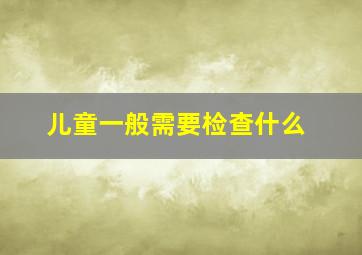 儿童一般需要检查什么